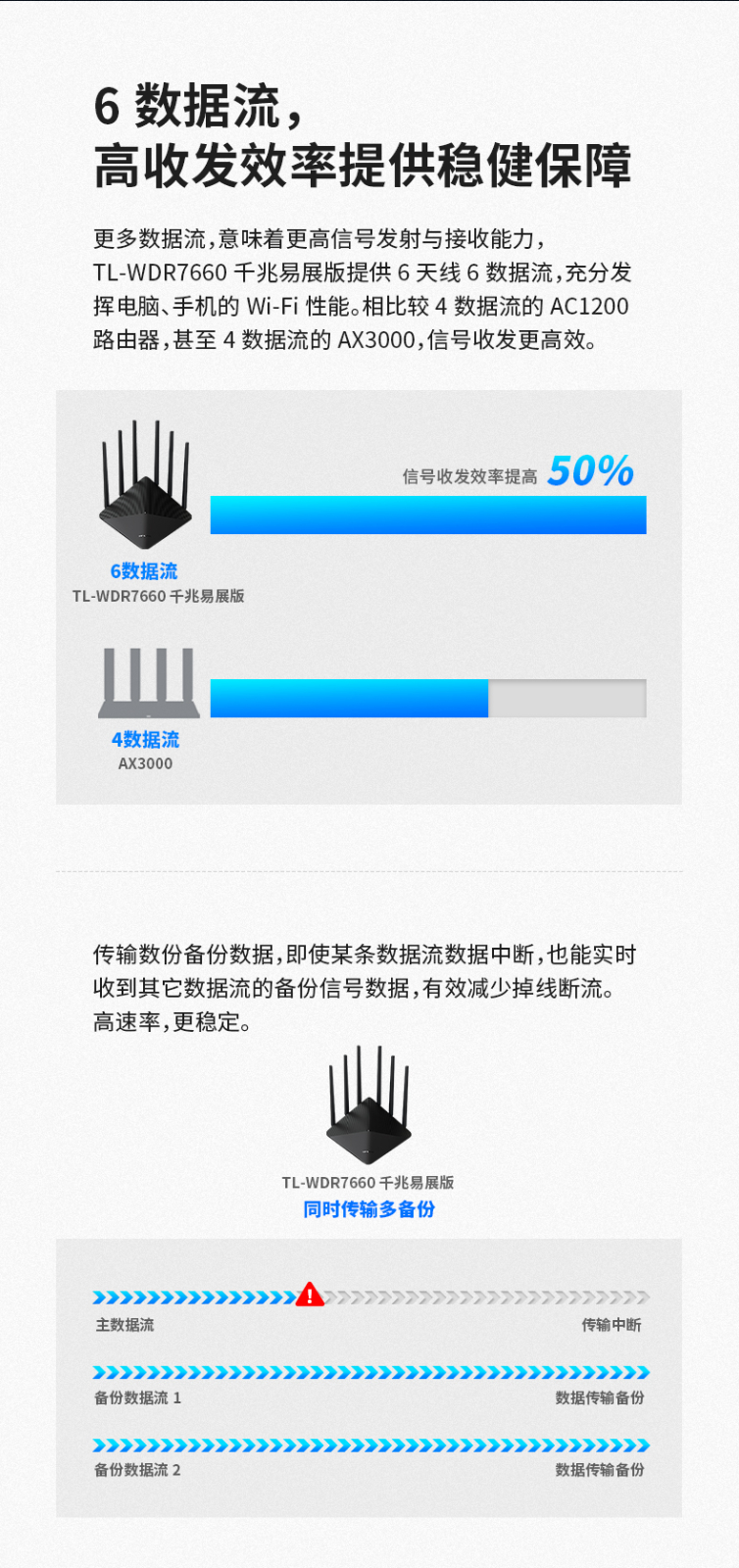 6数据流，
高收发效率提供稳健保障

更多数据流，意味着更高信号发射与接收能力，TL-WDR7660千兆易展版提供6天线6数据流，充分发挥电脑、手机的Wi-Fi性能。相比较4数据流的AC1200路由器，甚至4数据流的AX3000，信号收发更高效。

信号收发效率提高 50%

6数据流
TL-WDR7660千兆易展版

4数据流
AX3000

传输数份备份数据，即使某条数据流数据中断，也能实时收到其它数据流的备份信号数据，有效减少掉线断流。高速率，更稳定。

TL-WDR7660千兆易展版
同时传输多备份

主数据流
传输中断

备份数据流1
数据传输备份

备份数据流2
数据传输备份